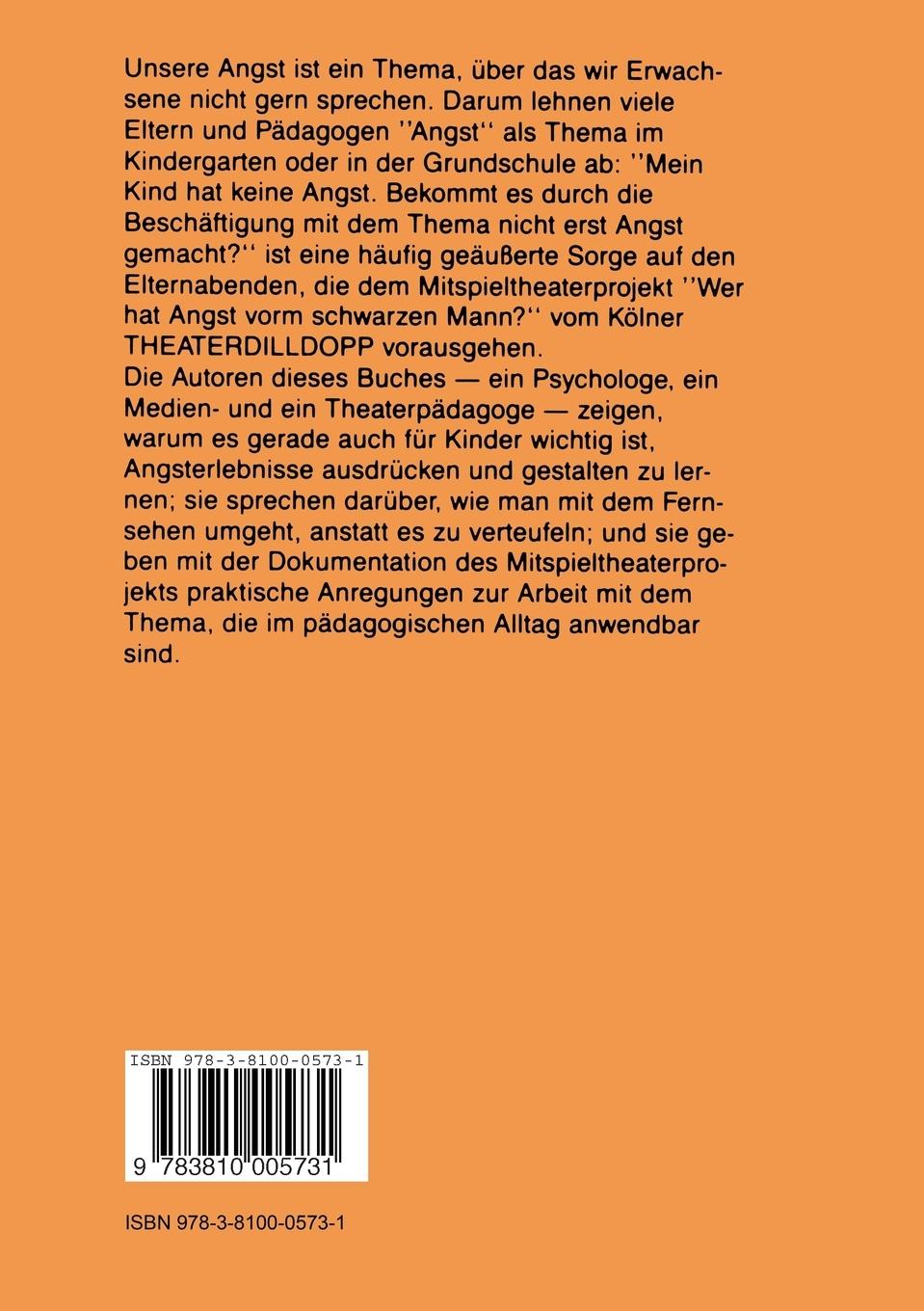 Unsere Angst ist ein Thema, über das wir Erwachsene nicht gern sprechen. Darum lehnen viele Eltern und Pädagogen ''Angst'' als Thema im Kindergarten oder in der Grundschule ab: ''Mein Kind hat keine Angst. Bekommt es durch die Beschäftigung mit dem Thema nicht erst Angst gemacht?'' ist eine häufig geäußerte Sorge auf den Elternabenden, die dem Mitspieltheaterprojekt ''Wer hat Angst vorm schwarzen Mann?'' vom Kölner THEATERDILLDOPP vorausgehen.
Die Autoren dieses Buches — ein Psychologe, ein Medien- und ein Theaterpädagoge — zeigen, warum es gerade auch für Kinder wichtig ist, Angsterlebnisse ausdrücken und gestalten zu lernen; sie sprechen darüber, wie man mit dem Fernsehen umgeht, anstatt es zu verteufeln; und sie geben mit der Dokumentation des Mitspieltheaterprojekts praktische Anregungen zur Arbeit mit dem Thema, die im pädagogischen Alltag anwendbar sind.

ISBN 978-3-8100-0573-1

9 783810 005731

ISBN 978-3-8100-0573-1